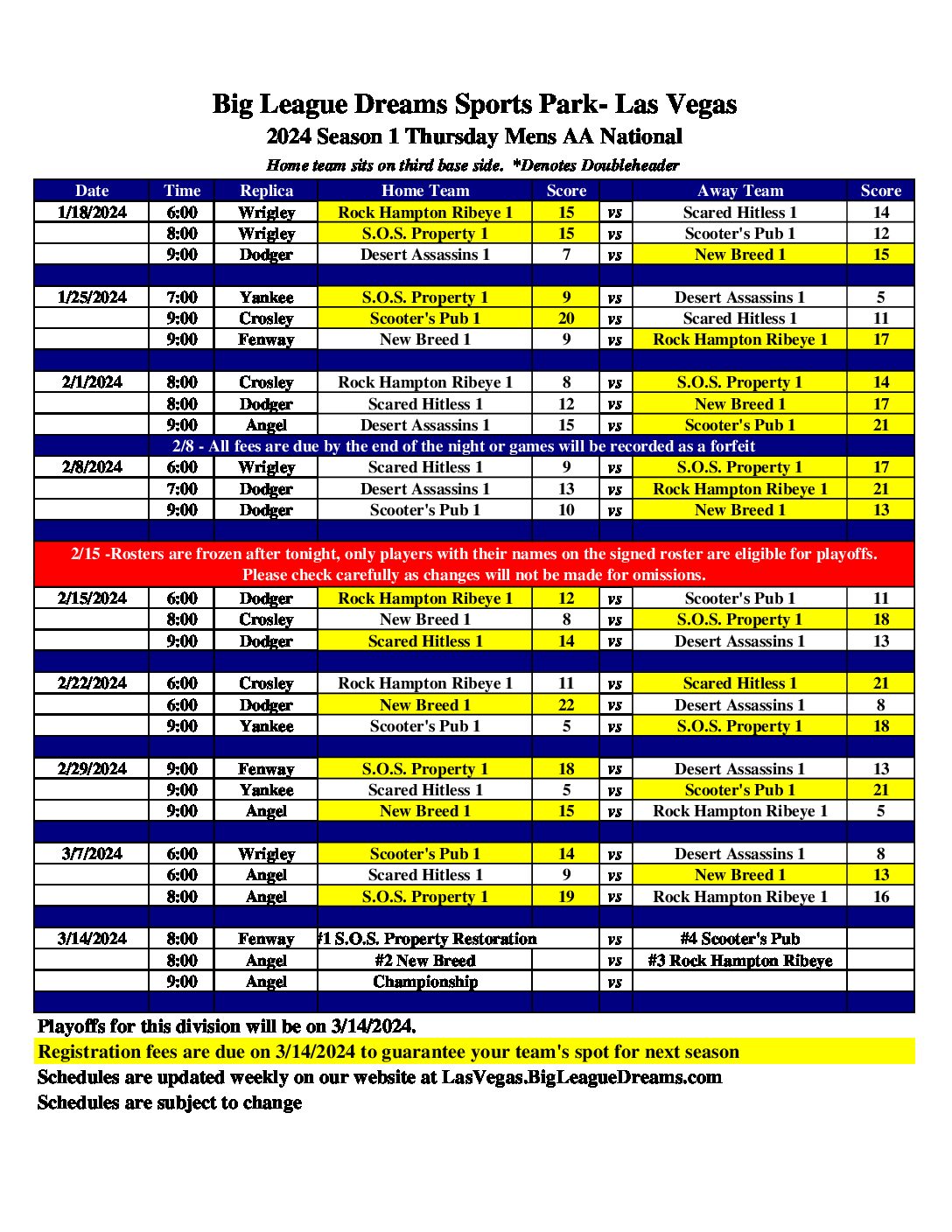 Big League Dreams Sports Park- Las Vegas
2024 Season 1 Thursday Mens AA National
Home team sits on third base side. *Denotes Doubleheader

| Date | Time | Replica | Home Team | Score | | Away Team | Score |
|---|---|---|---|---|---|---|---|
| 1/18/2024 | 6:00 | Wrigley | Rock Hampton Ribeye 1 | 15 | vs | Scared Hitless 1 | 14 |
| | 8:00 | Wrigley | S.O.S. Property 1 | 15 | vs | Scooter's Pub 1 | 12 |
| | 9:00 | Dodger | Desert Assassins 1 | 7 | vs | New Breed 1 | 15 |
| | | | | | | | |
| 1/25/2024 | 7:00 | Yankee | S.O.S. Property 1 | 9 | vs | Desert Assassins 1 | 5 |
| | 9:00 | Crosley | Scooter's Pub 1 | 20 | vs | Scared Hitless 1 | 11 |
| | 9:00 | Fenway | New Breed 1 | 9 | vs | Rock Hampton Ribeye 1 | 17 |
| | | | | | | | |
| 2/1/2024 | 8:00 | Crosley | Rock Hampton Ribeye 1 | 8 | vs | S.O.S. Property 1 | 14 |
| | 8:00 | Dodger | Scared Hitless 1 | 12 | vs | New Breed 1 | 17 |
| | 9:00 | Angel | Desert Assassins 1 | 15 | vs | Scooter's Pub 1 | 21 |
| 2/8 - All fees are due by the end of the night or games will be recorded as a forfeit | | | | | | | |
| 2/8/2024 | 6:00 | Wrigley | Scared Hitless 1 | 9 | vs | S.O.S. Property 1 | 17 |
| | 7:00 | Dodger | Desert Assassins 1 | 13 | vs | Rock Hampton Ribeye 1 | 21 |
| | 9:00 | Dodger | Scooter's Pub 1 | 10 | vs | New Breed 1 | 13 |
| | | | | | | | |
| 2/15 -Rosters are frozen after tonight, only players with their names on the signed roster are eligible for playoffs. Please check carefully as changes will not be made for omissions. | | | | | | | |
| 2/15/2024 | 6:00 | Dodger | Rock Hampton Ribeye 1 | 12 | vs | Scooter's Pub 1 | 11 |
| | 8:00 | Crosley | New Breed 1 | 8 | vs | S.O.S. Property 1 | 18 |
| | 9:00 | Dodger | Scared Hitless 1 | 14 | vs | Desert Assassins 1 | 13 |
| | | | | | | | |
| 2/22/2024 | 6:00 | Crosley | Rock Hampton Ribeye 1 | 11 | vs | Scared Hitless 1 | 21 |
| | 6:00 | Dodger | New Breed 1 | 22 | vs | Desert Assassins 1 | 8 |
| | 9:00 | Yankee | Scooter's Pub 1 | 5 | vs | S.O.S. Property 1 | 18 |
| | | | | | | | |
| 2/29/2024 | 9:00 | Fenway | S.O.S. Property 1 | 18 | vs | Desert Assassins 1 | 13 |
| | 9:00 | Yankee | Scared Hitless 1 | 5 | vs | Scooter's Pub 1 | 21 |
| | 9:00 | Angel | New Breed 1 | 15 | vs | Rock Hampton Ribeye 1 | 5 |
| | | | | | | | |
| 3/7/2024 | 6:00 | Wrigley | Scooter's Pub 1 | 14 | vs | Desert Assassins 1 | 8 |
| | 6:00 | Angel | Scared Hitless 1 | 9 | vs | New Breed 1 | 13 |
| | 8:00 | Angel | S.O.S. Property 1 | 19 | vs | Rock Hampton Ribeye 1 | 16 |
| | | | | | | | |
| 3/14/2024 | 8:00 | Fenway | #1 S.O.S. Property Restoration | | vs | #4 Scooter's Pub | |
| | 8:00 | Angel | #2 New Breed | | vs | #3 Rock Hampton Ribeye | |
| | 9:00 | Angel | Championship | | vs | | |

Playoffs for this division will be on 3/14/2024.
Registration fees are due on 3/14/2024 to guarantee your team's spot for next season
Schedules are updated weekly on our website at LasVegas.BigLeagueDreams.com
Schedules are subject to change